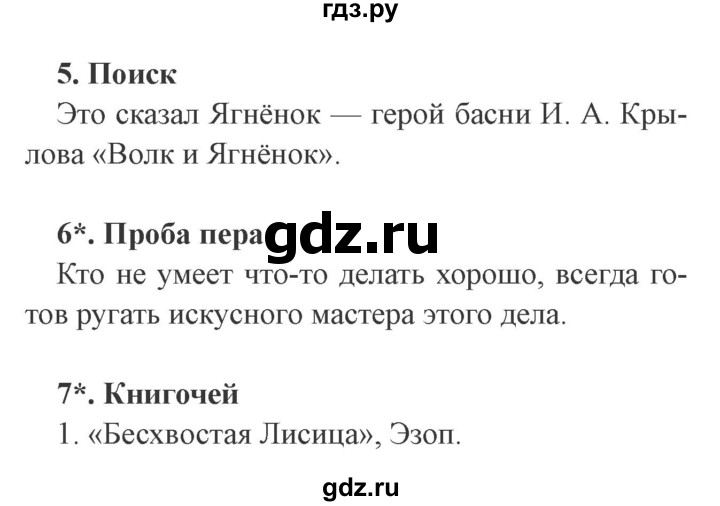 гдз.ру

5. Поиск
Это сказал Ягнёнок — герой басни И. А. Крылова «Волк и Ягнёнок».

6*. Проба пера gdz.ru
Кто не умеет что-то делать хорошо, всегда готов ругать искусного мастера этого дела.

7*. Книгочей
1. «Бесхвостая Лисица», Эзоп.

gdz.ru